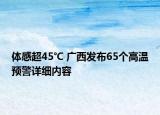 体感超45°C 广西发布65个高温预警详细内容